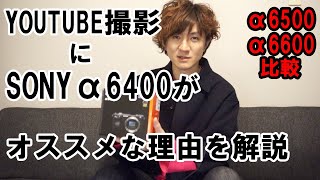 YOUTUBE撮影
に
SONY α 6400が
オススメな理由を解説

α 6500
α 6600
比較